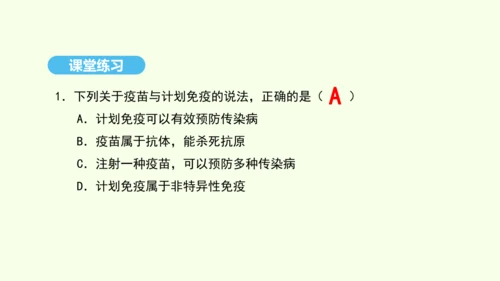 课堂练习

1. 下列关于疫苗与计划免疫的说法，正确的是（ A ）

A. 计划免疫可以有效预防传染病

B. 疫苗属于抗体，能杀死抗原

C. 注射一种疫苗，可以预防多种传染病

D. 计划免疫属于非特异性免疫